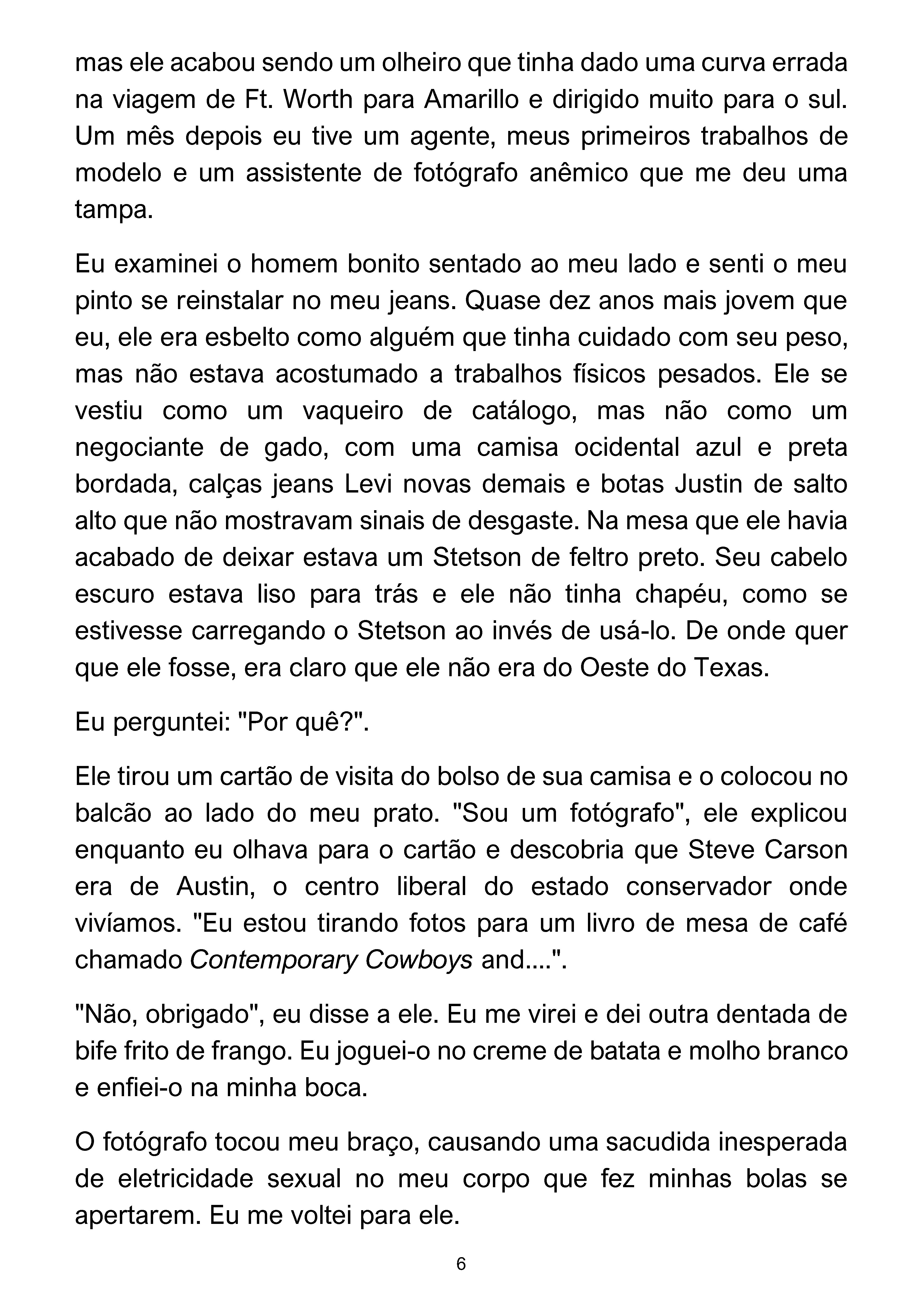 mas ele acabou sendo um olheiro que tinha dado uma curva errada na viagem de Ft. Worth para Amarillo e dirigido muito para o sul. Um mês depois eu tive um agente, meus primeiros trabalhos de modelo e um assistente de fotógrafo anêmico que me deu uma tampa.

Eu examinei o homem bonito sentado ao meu lado e senti o meu pinto se reinstalar no meu jeans. Quase dez anos mais jovem que eu, ele era esbelto como alguém que tinha cuidado com seu peso, mas não estava acostumado a trabalhos físicos pesados. Ele se vestiu como um vaqueiro de catálogo, mas não como um negociante de gado, com uma camisa ocidental azul e preta bordada, calças jeans Levi novas demais e botas Justin de salto alto que não mostravam sinais de desgaste. Na mesa que ele havia acabado de deixar estava um Stetson de feltro preto. Seu cabelo escuro estava liso para trás e ele não tinha chapéu, como se estivesse carregando o Stetson ao invés de usá-lo. De onde quer que ele fosse, era claro que ele não era do Oeste do Texas.

Eu perguntei: "Por quê?".

Ele tirou um cartão de visita do bolso de sua camisa e o colocou no balcão ao lado do meu prato. "Sou um fotógrafo", ele explicou enquanto eu olhava para o cartão e descobria que Steve Carson era de Austin, o centro liberal do estado conservador onde vivíamos. "Eu estou tirando fotos para um livro de mesa de café chamado Contemporary Cowboys and....".

"Não, obrigado", eu disse a ele. Eu me virei e dei outra dentada de bife frito de frango. Eu joguei-o no creme de batata e molho branco e enfiei-o na minha boca.

O fotógrafo tocou meu braço, causando uma sacudida inesperada de eletricidade sexual no meu corpo que fez minhas bolas se apertarem. Eu me voltei para ele.

6